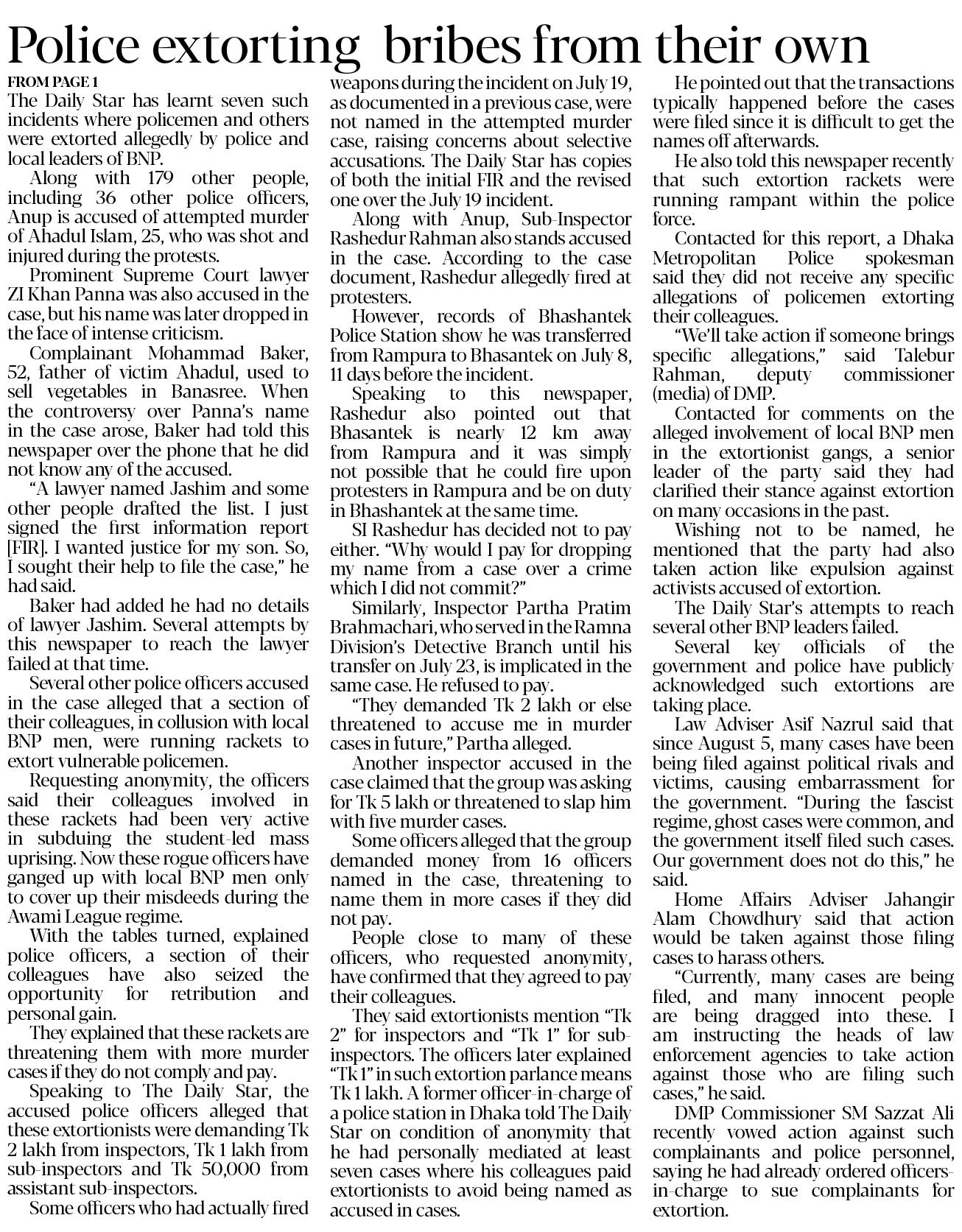 Police extorting bribes from their own

FROM PAGE 1

The Daily Star has learnt seven such incidents where policemen and others were extorted allegedly by police and local leaders of BNP.

Along with 179 other people, including 36 other police officers, Anup is accused of attempted murder of Ahadul Islam, 25, who was shot and injured during the protests.

Prominent Supreme Court lawyer ZI Khan Panna was also accused in the case, but his name was later dropped in the face of intense criticism.

Complainant Mohammad Baker, 52, father of victim Ahadul, used to sell vegetables in Banasree. When the controversy over Panna's name in the case arose, Baker had told this newspaper over the phone that he did not know any of the accused.

"A lawyer named Jashim and some other people drafted the list. I just signed the first information report [FIR]. I wanted justice for my son. So, I sought their help to file the case," he had said.

Baker had added he had no details of lawyer Jashim. Several attempts by this newspaper to reach the lawyer failed at that time.

Several other police officers accused in the case alleged that a section of their colleagues, in collusion with local BNP men, were running rackets to extort vulnerable policemen.

Requesting anonymity, the officers said their colleagues involved in these rackets had been very active in subduing the student-led mass uprising. Now these rogue officers have ganged up with local BNP men only to cover up their misdeeds during the Awami League regime.

With the tables turned, explained police officers, a section of their colleagues have also seized the opportunity for retribution and personal gain.

They explained that these rackets are threatening them with more murder cases if they do not comply and pay.

Speaking to The Daily Star, the accused police officers alleged that these extortionists were demanding Tk 2 lakh from inspectors, Tk 1 lakh from sub-inspectors and Tk 50,000 from assistant sub-inspectors.

Some officers who had actually fired weapons during the incident on July 19, as documented in a previous case, were not named in the attempted murder case, raising concerns about selective accusations. The Daily Star has copies of both the initial FIR and the revised one over the July 19 incident.

Along with Anup, Sub-Inspector Rashedur Rahman also stands accused in the case. According to the case document, Rashedur allegedly fired at protesters.

However, records of Bhashantek Police Station show he was transferred from Rampura to Bhasantek on July 8, 11 days before the incident.

Speaking to this newspaper, Rashedur also pointed out that Bhasantek is nearly 12 km away from Rampura and it was simply not possible that he could fire upon protesters in Rampura and be on duty in Bhashantek at the same time.

SI Rashedur has decided not to pay either. "Why would I pay for dropping my name from a case over a crime which I did not commit?"

Similarly, Inspector Partha Pratim Brahmachari, who served in the Ramna Division's Detective Branch until his transfer on July 23, is implicated in the same case. He refused to pay.

"They demanded Tk 2 lakh or else threatened to accuse me in murder cases in future," Partha alleged.

Another inspector accused in the case claimed that the group was asking for Tk 5 lakh or threatened to slap him with five murder cases.

Some officers alleged that the group demanded money from 16 officers named in the case, threatening to name them in more cases if they did not pay.

People close to many of these officers, who requested anonymity, have confirmed that they agreed to pay their colleagues.

They said extortionists mention "Tk 2" for inspectors and "Tk 1" for sub-inspectors. The officers later explained "Tk 1" in such extortion parlance means Tk 1 lakh. A former officer-in-charge of a police station in Dhaka told The Daily Star on condition of anonymity that he had personally mediated at least seven cases where his colleagues paid extortionists to avoid being named as accused in cases.

He pointed out that the transactions typically happened before the cases were filed since it is difficult to get the names off afterwards.

He also told this newspaper recently that such extortion rackets were running rampant within the police force.

Contacted for this report, a Dhaka Metropolitan Police spokesman said they did not receive any specific allegations of policemen extorting their colleagues.

"We'll take action if someone brings specific allegations," said Talebur Rahman, deputy commissioner (media) of DMP.

Contacted for comments on the alleged involvement of local BNP men in the extortionist gangs, a senior leader of the party said they had clarified their stance against extortion on many occasions in the past.

Wishing not to be named, he mentioned that the party had also taken action like expulsion against activists accused of extortion.

The Daily Star's attempts to reach several other BNP leaders failed.

Several key officials of the government and police have publicly acknowledged such extortions are taking place.

Law Adviser Asif Nazrul said that since August 5, many cases have been being filed against political rivals and victims, causing embarrassment for the government. "During the fascist regime, ghost cases were common, and the government itself filed such cases. Our government does not do this," he said.

Home Affairs Adviser Jahangir Alam Chowdhury said that action would be taken against those filing cases to harass others.

"Currently, many cases are being filed, and many innocent people are being dragged into these. I am instructing the heads of law enforcement agencies to take action against those who are filing such cases," he said.

DMP Commissioner SM Sazzat Ali recently vowed action against such complainants and police personnel, saying he had already ordered officers-in-charge to sue complainants for extortion.